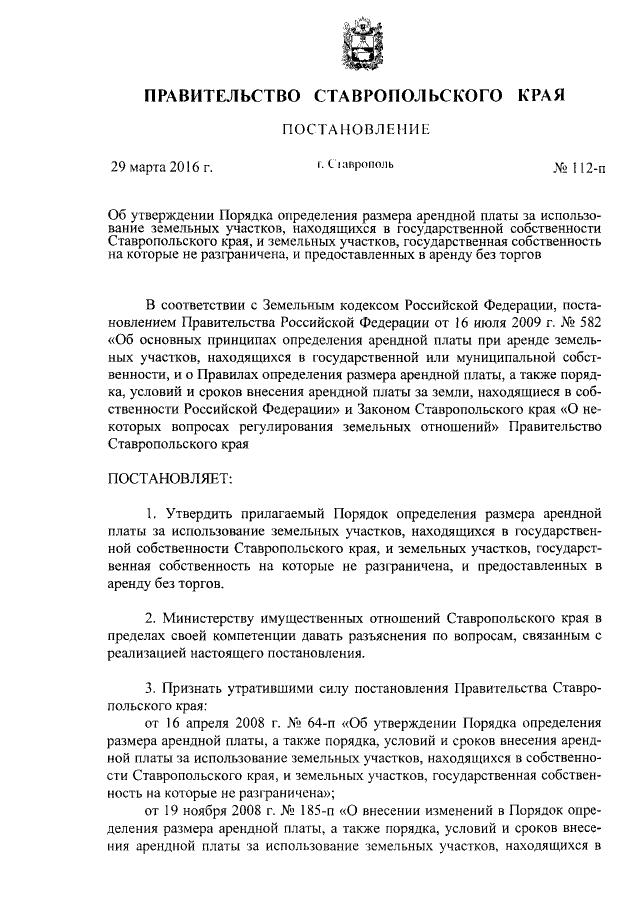 ПРАВИТЕЛЬСТВО СТАВРОПОЛЬСКОГО КРАЯ

ПОСТАНОВЛЕНИЕ

29 марта 2016 г. г. Ставрополь № 112-п

Об утверждении Порядка определения размера арендной платы за использование земельных участков, находящихся в государственной собственности Ставропольского края, и земельных участков, государственная собственность на которые не разграничена, и предоставленных в аренду без торгов

В соответствии с Земельным кодексом Российской Федерации, постановлением Правительства Российской Федерации от 16 июля 2009 г. № 582 «Об основных принципах определения арендной платы при аренде земельных участков, находящихся в государственной или муниципальной собственности, и о Правилах определения размера арендной платы, а также порядка, условий и сроков внесения арендной платы за земли, находящиеся в собственности Российской Федерации» и Законом Ставропольского края «О некоторых вопросах регулирования земельных отношений» Правительство Ставропольского края

ПОСТАНОВЛЯЕТ:

1. Утвердить прилагаемый Порядок определения размера арендной платы за использование земельных участков, находящихся в государственной собственности Ставропольского края, и земельных участков, государственная собственность на которые не разграничена, и предоставленных в аренду без торгов.

2. Министерству имущественных отношений Ставропольского края в пределах своей компетенции давать разъяснения по вопросам, связанным с реализацией настоящего постановления.

3. Признать утратившими силу постановления Правительства Ставропольского края:

от 16 апреля 2008 г. № 64-п «Об утверждении Порядка определения размера арендной платы, а также порядка, условий и сроков внесения арендной платы за использование земельных участков, находящихся в собственности Ставропольского края, и земельных участков, государственная собственность на которые не разграничена»;

от 19 ноября 2008 г. № 185-п «О внесении изменений в Порядок определения размера арендной платы, а также порядка, условий и сроков внесения арендной платы за использование земельных участков, находящихся в